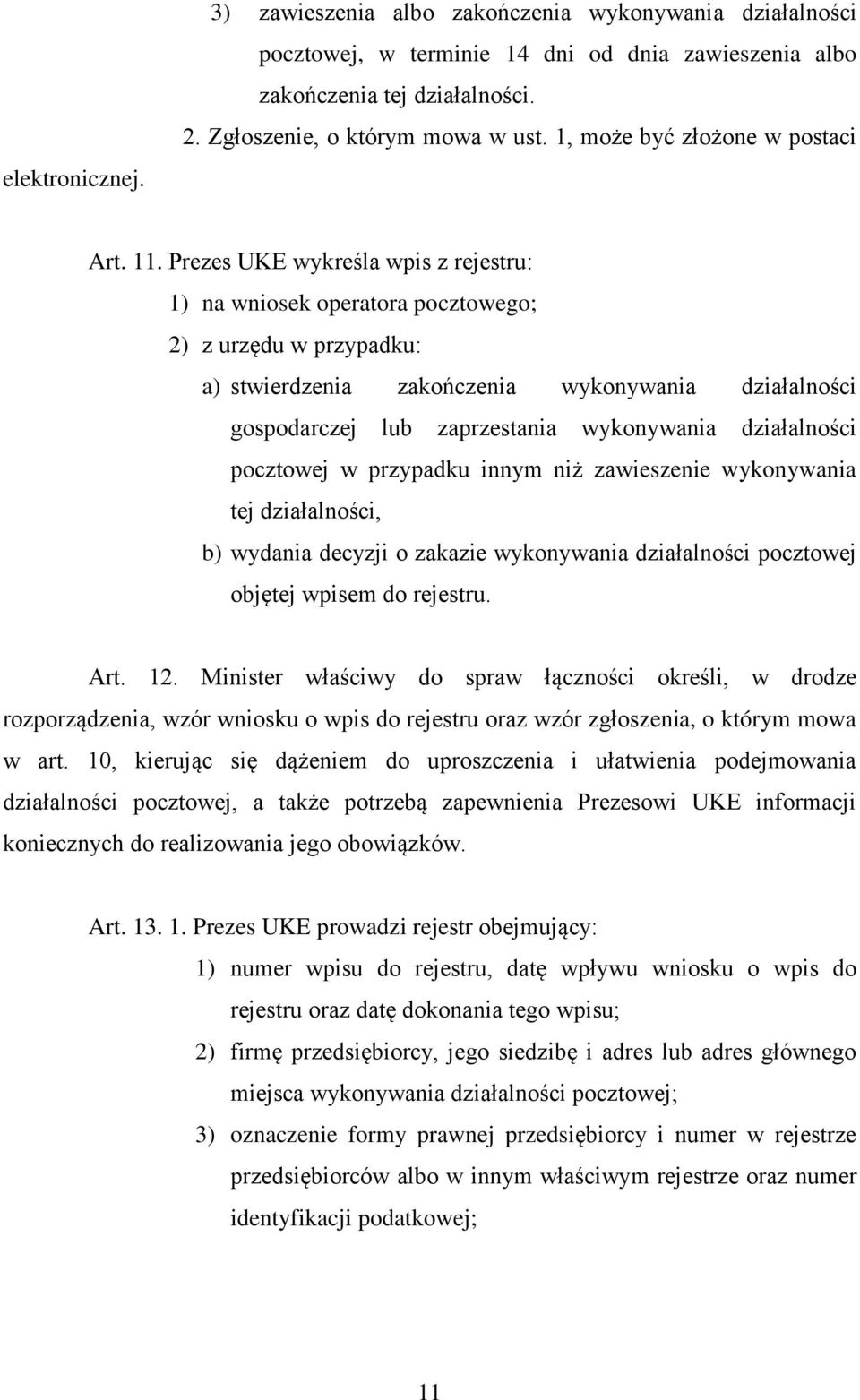 3) zawieszenia albo zakończenia wykonywania działalności pocztowej, w terminie 14 dni od dnia zawieszenia albo zakończenia tej działalności.

2. Zgłoszenie, o którym mowa w ust. 1, może być złożone w postaci elektronicznej.

Art. 11. Prezes UKE wykreśla wpis z rejestru:

1) na wniosek operatora pocztowego;

2) z urzędu w przypadku:

a) stwierdzenia zakończenia wykonywania działalności gospodarczej lub zaprzestania wykonywania działalności pocztowej w przypadku innym niż zawieszenie wykonywania tej działalności,

b) wydania decyzji o zakazie wykonywania działalności pocztowej objętej wpisem do rejestru.

Art. 12. Minister właściwy do spraw łączności określi, w drodze rozporządzenia, wzór wniosku o wpis do rejestru oraz wzór zgłoszenia, o którym mowa w art. 10, kierując się dążeniem do uproszczenia i ułatwienia podejmowania działalności pocztowej, a także potrzebą zapewnienia Prezesowi UKE informacji koniecznych do realizowania jego obowiązków.

Art. 13. 1. Prezes UKE prowadzi rejestr obejmujący:

1) numer wpisu do rejestru, datę wpływu wniosku o wpis do rejestru oraz datę dokonania tego wpisu;

2) firmę przedsiębiorcy, jego siedzibę i adres lub adres głównego miejsca wykonywania działalności pocztowej;

3) oznaczenie formy prawnej przedsiębiorcy i numer w rejestrze przedsiębiorców albo w innym właściwym rejestrze oraz numer identyfikacji podatkowej;

11